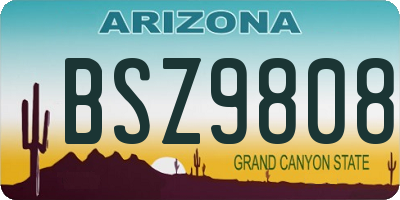 ARIZONA

BSZ9808

GRAND CANYON STATE